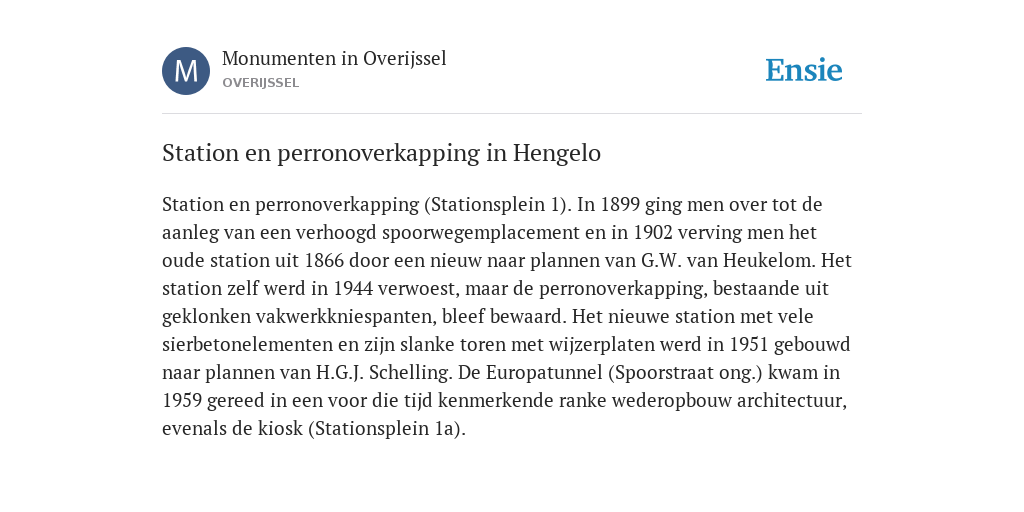 M

Monumenten in Overijssel
OVERIJSSEL

Ensie

Station en perronoverkapping in Hengelo

Station en perronoverkapping (Stationsplein 1). In 1899 ging men over tot de aanleg van een verhoogd spoorwegemplacement en in 1902 verving men het oude station uit 1866 door een nieuw naar plannen van G.W. van Heukelom. Het station zelf werd in 1944 verwoest, maar de perronoverkapping, bestaande uit geklonken vakwerkkniespanten, bleef bewaard. Het nieuwe station met vele sierbetonelementen en zijn slanke toren met wijzerplaten werd in 1951 gebouwd naar plannen van H.G.J. Schelling. De Europatunnel (Spoorstraat ong.) kwam in 1959 gereed in een voor die tijd kenmerkende ranke wederopbouw architectuur, evenals de kiosk (Stationsplein 1a).